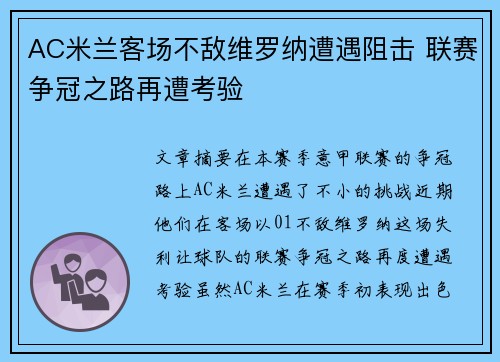 AC米兰客场不敌维罗纳遭遇阻击 联赛争冠之路再遭考验

文章摘要在本赛季意甲联赛的争冠路上AC米兰遭遇了不小的挑战近期他们在客场以01不敌维罗纳这场失利让球队的联赛争冠之路再度遭遇考验虽然AC米兰在赛季初表现出色